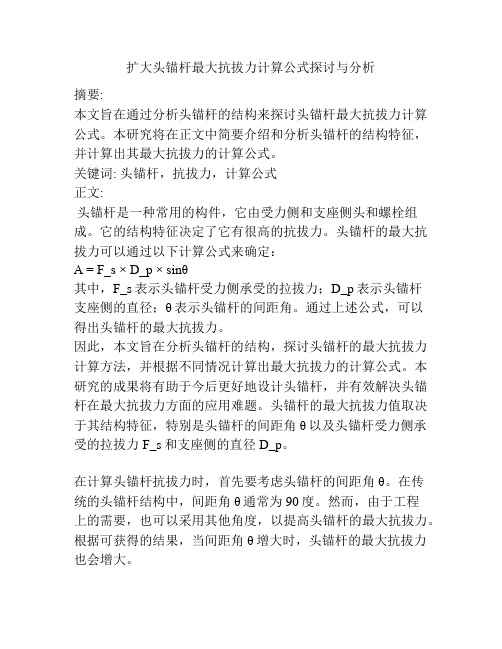 扩大头锚杆最大抗拔力计算公式探讨与分析

摘要:
本文旨在通过分析头锚杆的结构来探讨头锚杆最大抗拔力计算公式。本研究将在正文中简要介绍和分析头锚杆的结构特征，并计算出其最大抗拔力的计算公式。
关键词: 头锚杆，抗拔力，计算公式
正文:
头锚杆是一种常用的构件，它由受力侧和支座侧头和螺栓组成。它的结构特征决定了它有很高的抗拔力。头锚杆的最大抗拔力可以通过以下计算公式来确定：
A = F_s × D_p × sinθ
其中，F_s 表示头锚杆受力侧承受的拉拔力；D_p 表示头锚杆支座侧的直径；θ 表示头锚杆的间距角。通过上述公式，可以得出头锚杆的最大抗拔力。
因此，本文旨在分析头锚杆的结构，探讨头锚杆的最大抗拔力计算方法，并根据不同情况计算出最大抗拔力的计算公式。本研究的成果将有助于今后更好地设计头锚杆，并有效解决头锚杆在最大抗拔力方面的应用难题。头锚杆的最大抗拔力值取决于其结构特征，特别是头锚杆的间距角 θ 以及头锚杆受力侧承受的拉拔力 F_s 和支座侧的直径 D_p。

在计算头锚杆抗拔力时，首先要考虑头锚杆的间距角 θ。在传统的头锚杆结构中，间距角 θ 通常为 90 度。然而，由于工程上的需要，也可以采用其他角度，以提高头锚杆的最大抗拔力。根据可获得的结果，当间距角 θ 增大时，头锚杆的最大抗拔力也会增大。